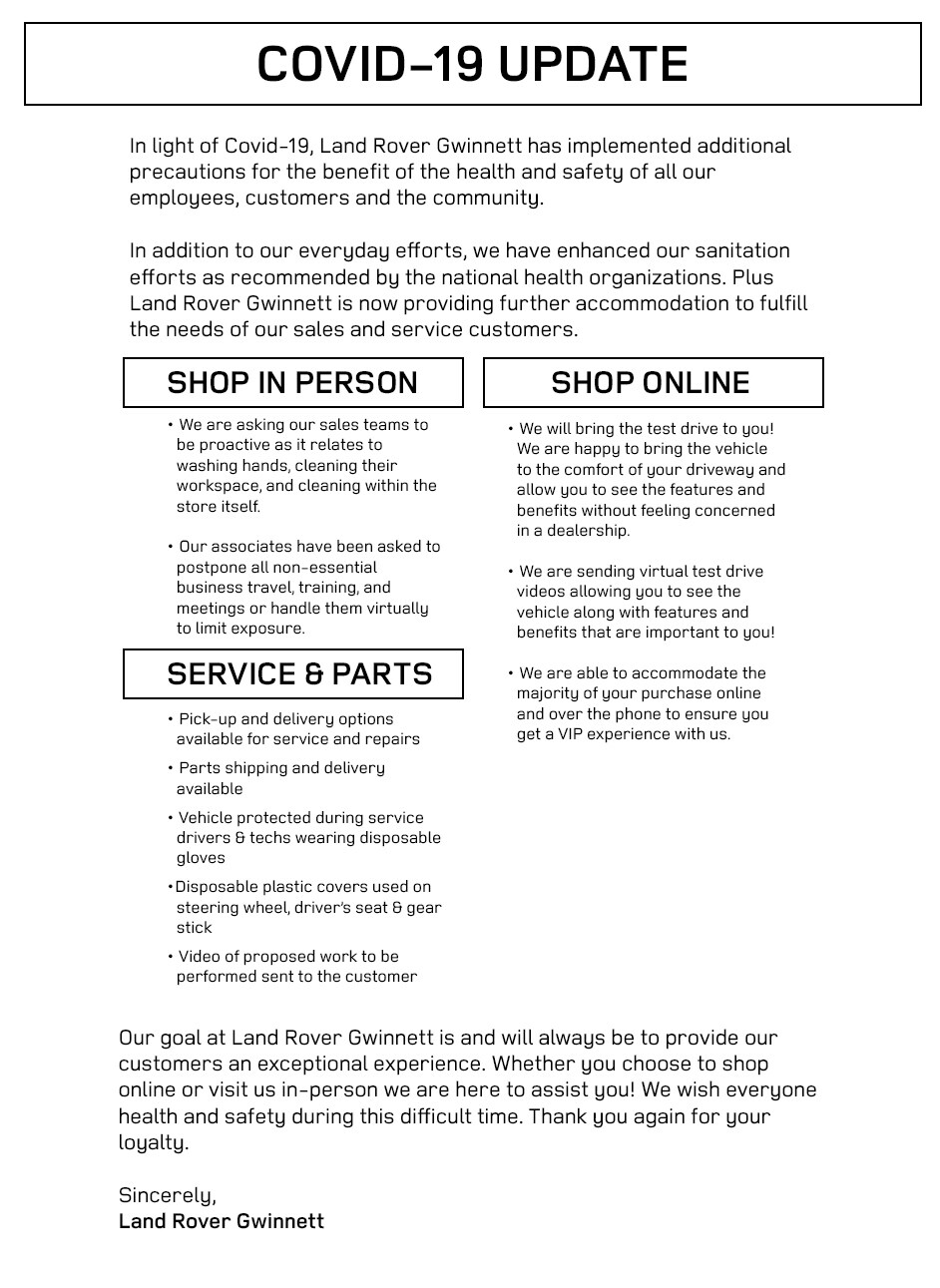 COVID-19 UPDATE

In light of Covid-19, Land Rover Gwinnett has implemented additional precautions for the benefit of the health and safety of all our employees, customers and the community.

In addition to our everyday efforts, we have enhanced our sanitation efforts as recommended by the national health organizations. Plus Land Rover Gwinnett is now providing further accommodation to fulfill the needs of our sales and service customers.

SHOP IN PERSON

• We are asking our sales teams to be proactive as it relates to washing hands, cleaning their workspace, and cleaning within the store itself.

• Our associates have been asked to postpone all non-essential business travel, training, and meetings or handle them virtually to limit exposure.

SERVICE & PARTS

• Pick-up and delivery options available for service and repairs

• Parts shipping and delivery available

• Vehicle protected during service drivers & techs wearing disposable gloves

•Disposable plastic covers used on steering wheel, driver's seat & gear stick

• Video of proposed work to be performed sent to the customer

SHOP ONLINE

• We will bring the test drive to you! We are happy to bring the vehicle to the comfort of your driveway and allow you to see the features and benefits without feeling concerned in a dealership.

• We are sending virtual test drive videos allowing you to see the vehicle along with features and benefits that are important to you!

• We are able to accommodate the majority of your purchase online and over the phone to ensure you get a VIP experience with us.

Our goal at Land Rover Gwinnett is and will always be to provide our customers an exceptional experience. Whether you choose to shop online or visit us in-person we are here to assist you! We wish everyone health and safety during this difficult time. Thank you again for your loyalty.

Sincerely,
Land Rover Gwinnett